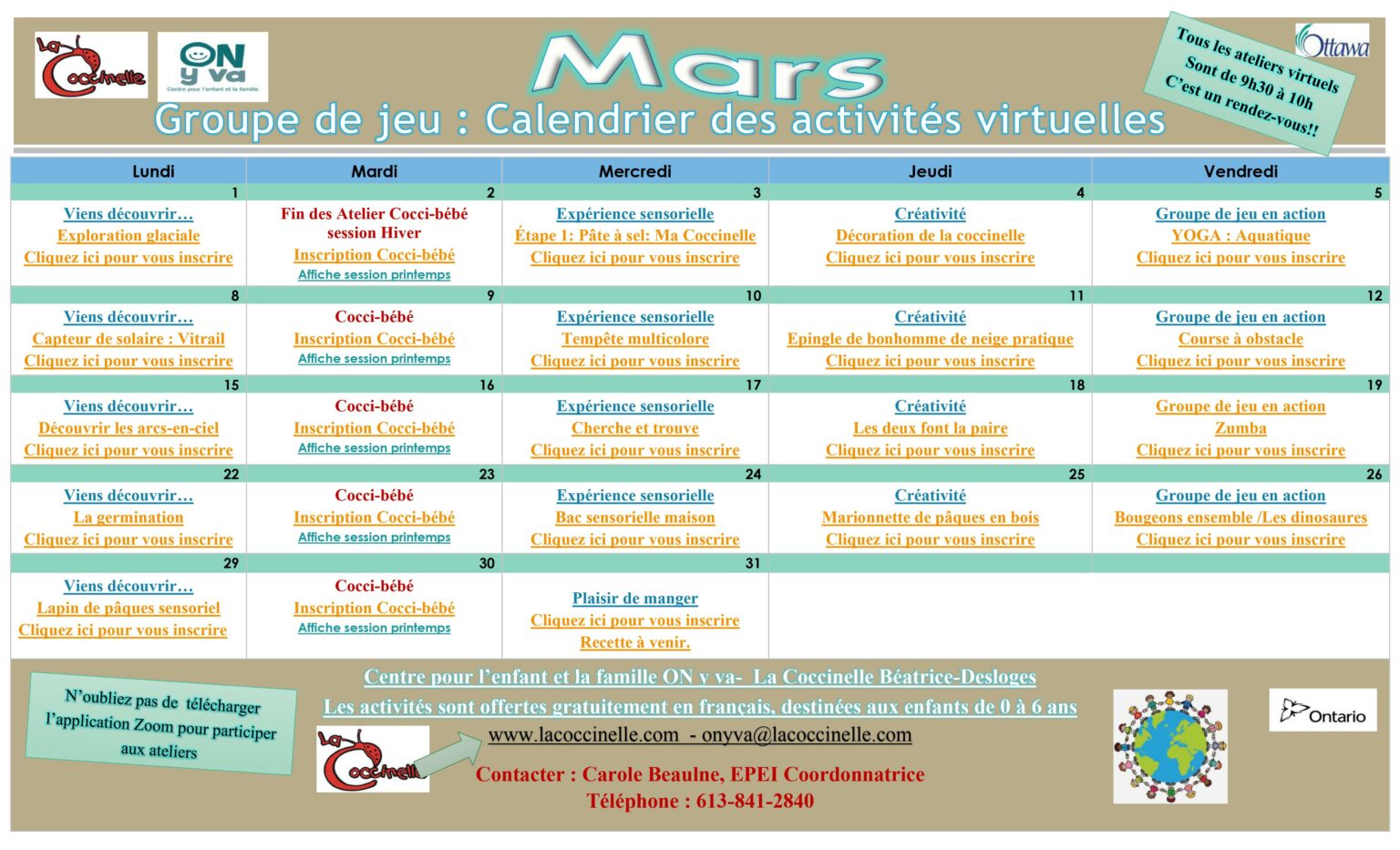 La Coccinelle

ON y va
Centre pour l'enfant et la famille

Mars

Groupe de jeu : Calendrier des activités virtuelles

Tous les ateliers virtuels Sont de 9h30 à 10h C'est un rendez-vous!!

Ottawa

| Lundi | Mardi | Mercredi | Jeudi | Vendredi |
|---|---|---|---|---|
| 1 | 2 | 3 | 4 | 5 |
| Viens découvrir… Exploration glaciale Cliquez ici pour vous inscrire | Fin des Atelier Cocci-bébé session Hiver Inscription Cocci-bébé Affiche session printemps | Expérience sensorielle Étape 1: Pâte à sel: Ma Coccinelle Cliquez ici pour vous inscrire | Créativité Décoration de la coccinelle Cliquez ici pour vous inscrire | Groupe de jeu en action YOGA : Aquatique Cliquez ici pour vous inscrire |
| 8 | 9 | 10 | 11 | 12 |
| Viens découvrir… Capteur de solaire : Vitrail Cliquez ici pour vous inscrire | Cocci-bébé Inscription Cocci-bébé Affiche session printemps | Expérience sensorielle Tempête multicolore Cliquez ici pour vous inscrire | Créativité Epingle de bonhomme de neige pratique Cliquez ici pour vous inscrire | Groupe de jeu en action Course à obstacle Cliquez ici pour vous inscrire |
| 15 | 16 | 17 | 18 | 19 |
| Viens découvrir… Découvrir les arcs-en-ciel Cliquez ici pour vous inscrire | Cocci-bébé Inscription Cocci-bébé Affiche session printemps | Expérience sensorielle Cherche et trouve Cliquez ici pour vous inscrire | Créativité Les deux font la paire Cliquez ici pour vous inscrire | Groupe de jeu en action Zumba Cliquez ici pour vous inscrire |
| 22 | 23 | 24 | 25 | 26 |
| Viens découvrir… La germination Cliquez ici pour vous inscrire | Cocci-bébé Inscription Cocci-bébé Affiche session printemps | Expérience sensorielle Bac sensorielle maison Cliquez ici pour vous inscrire | Créativité Marionnette de pâques en bois Cliquez ici pour vous inscrire | Groupe de jeu en action Bougeons ensemble /Les dinosaures Cliquez ici pour vous inscrire |
| 29 | 30 | 31 | | |
| Viens découvrir… Lapin de pâques sensoriel Cliquez ici pour vous inscrire | Cocci-bébé Inscription Cocci-bébé Affiche session printemps | Plaisir de manger Cliquez ici pour vous inscrire Recette à venir. | | |

N'oubliez pas de télécharger l'application Zoom pour participer aux ateliers

Centre pour l'enfant et la famille ON y va- La Coccinelle Béatrice-Desloges

Les activités sont offertes gratuitement en français, destinées aux enfants de 0 à 6 ans

La Coccinelle

www.lacoccinelle.com - onyva@lacoccinelle.com

Contacter : Carole Beaulne, EPEI Coordonnatrice

Téléphone : 613-841-2840

Ontario